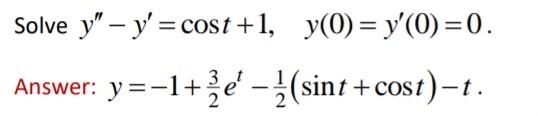 Solve $y'' - y' = \cos t + 1, \quad y(0) = y'(0) = 0$.

Answer: $y = -1 + \frac{3}{2}e^{t} - \frac{1}{2}(\sin t + \cos t) - t$.